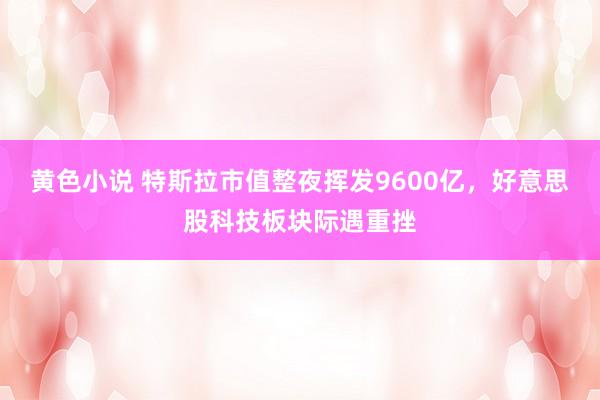 黄色小说 特斯拉市值整夜挥发9600亿，好意思股科技板块际遇重挫